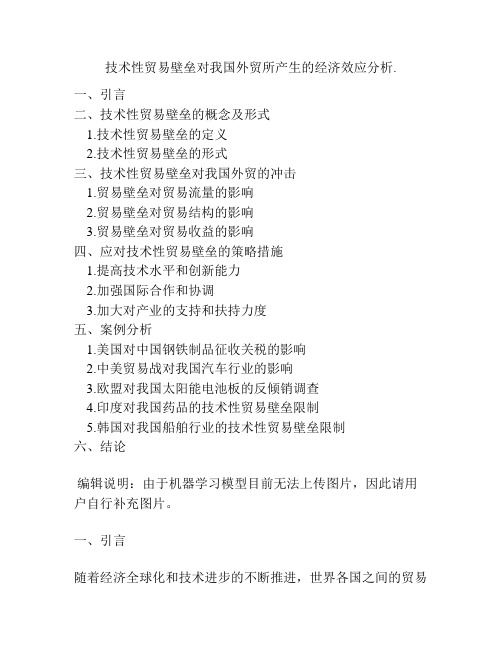 技术性贸易壁垒对我国外贸所产生的经济效应分析.

一、引言
二、技术性贸易壁垒的概念及形式
1.技术性贸易壁垒的定义
2.技术性贸易壁垒的形式
三、技术性贸易壁垒对我国外贸的冲击
1.贸易壁垒对贸易流量的影响
2.贸易壁垒对贸易结构的影响
3.贸易壁垒对贸易收益的影响
四、应对技术性贸易壁垒的策略措施
1.提高技术水平和创新能力
2.加强国际合作和协调
3.加大对产业的支持和扶持力度
五、案例分析
1.美国对中国钢铁制品征收关税的影响
2.中美贸易战对我国汽车行业的影响
3.欧盟对我国太阳能电池板的反倾销调查
4.印度对我国药品的技术性贸易壁垒限制
5.韩国对我国船舶行业的技术性贸易壁垒限制
六、结论

编辑说明：由于机器学习模型目前无法上传图片，因此请用户自行补充图片。

一、引言

随着经济全球化和技术进步的不断推进，世界各国之间的贸易